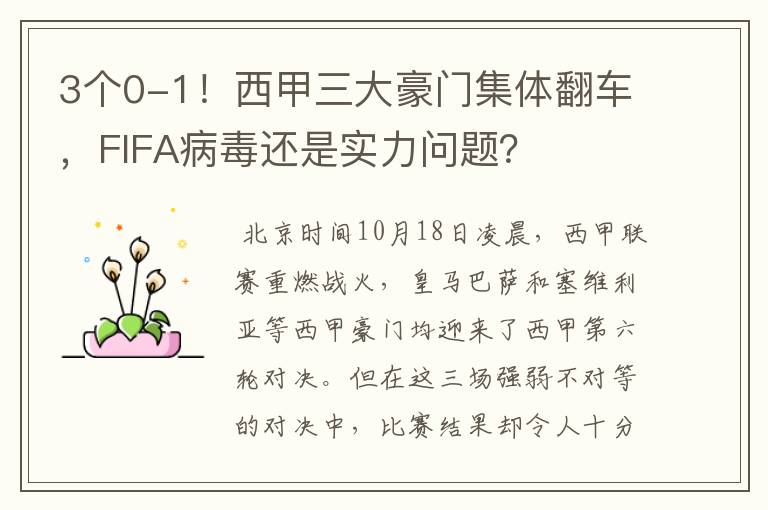 3个0-1！西甲三大豪门集体翻车，FIFA病毒还是实力问题？

北京时间10月18日凌晨，西甲联赛重燃战火，皇马巴萨和塞维利亚等西甲豪门均迎来了西甲第六轮对决。但在这三场强弱不对等的对决中，比赛结果却令人十分